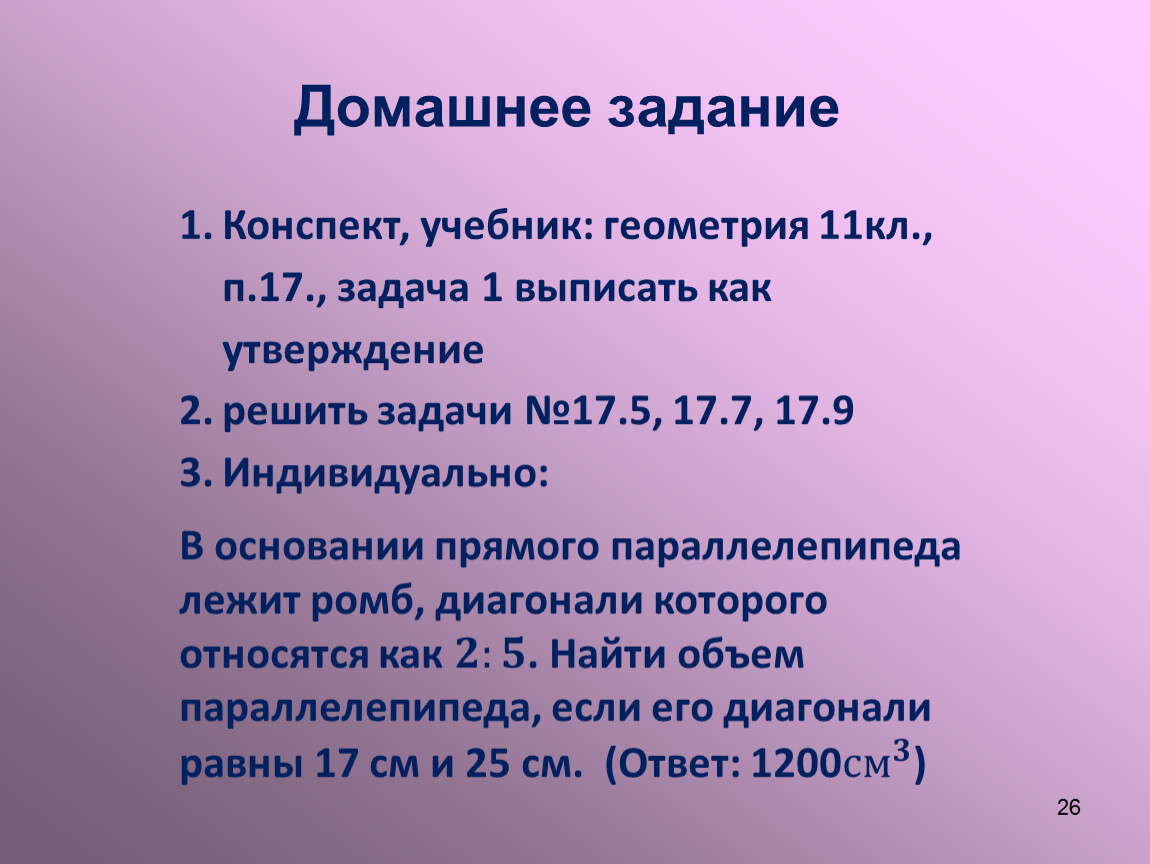 Домашнее задание

1. Конспект, учебник: геометрия 11кл., п.17., задача 1 выписать как утверждение
2. решить задачи №17.5, 17.7, 17.9
3. Индивидуально:

В основании прямого параллелепипеда лежит ромб, диагонали которого относятся как $2:5$. Найти объем параллелепипеда, если его диагонали равны 17 см и 25 см. (Ответ: 1200$см^3$)

26